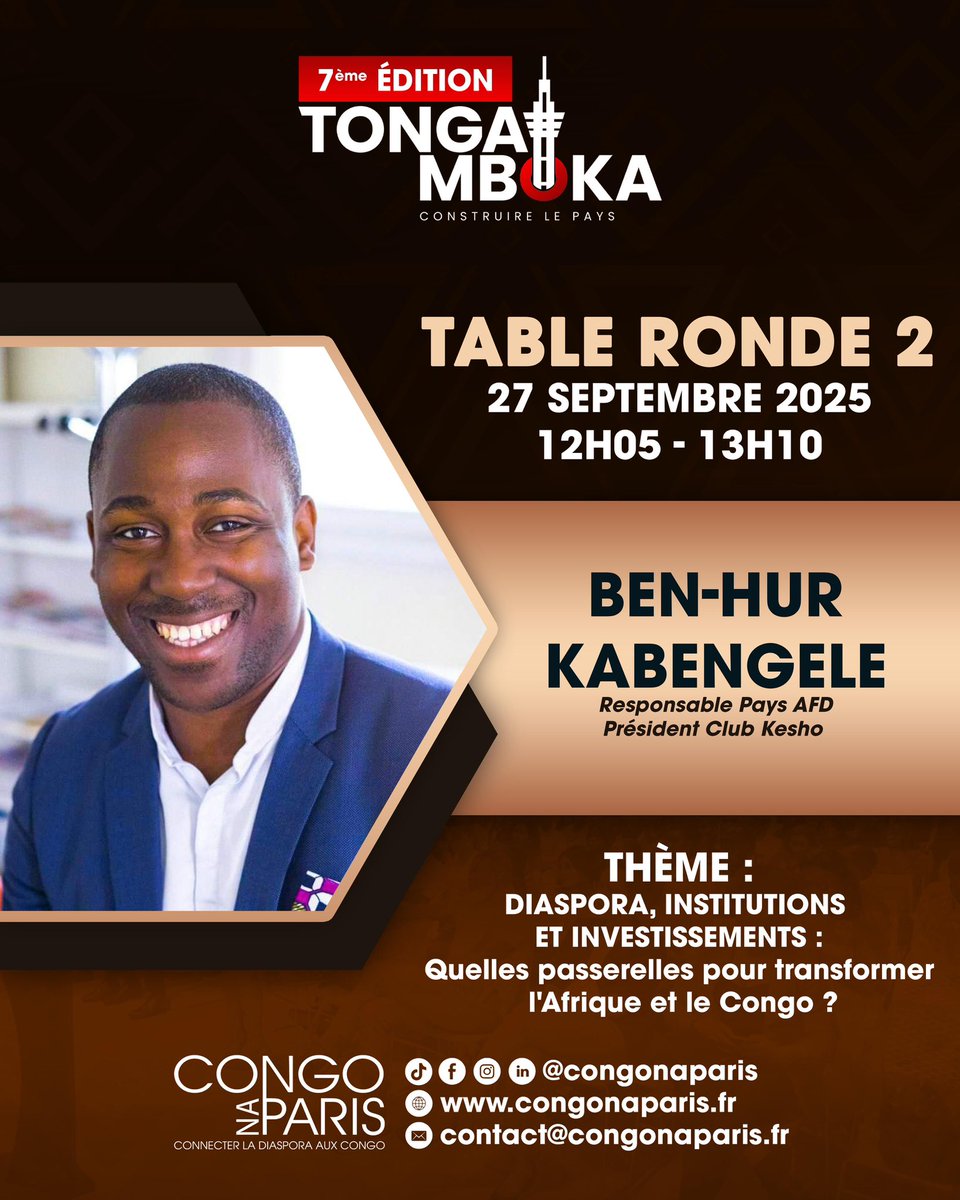 7ème ÉDITION
TONGA MBOKA
CONSTRUIRE LE PAYS

TABLE RONDE 2
27 SEPTEMBRE 2025
12H05 - 13H10

BEN-HUR KABENGELE
Responsable Pays AFD
Président Club Kesho

THÈME :
DIASPORA, INSTITUTIONS ET INVESTISSEMENTS :
Quelles passerelles pour transformer l'Afrique et le Congo ?

CONGO NA PARIS
CONNECTER LA DIASPORA AUX CONGO

@congonaparis
www.congonaparis.fr
contact@congonaparis.fr